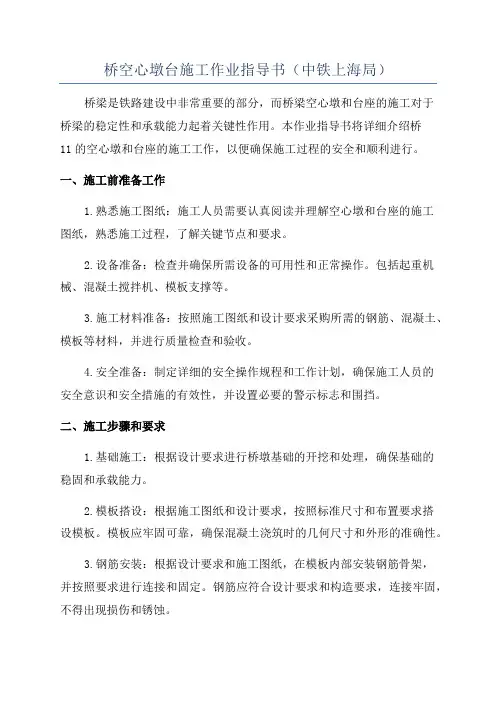 桥空心墩台施工作业指导书（中铁上海局）

桥梁是铁路建设中非常重要的部分，而桥梁空心墩和台座的施工对于桥梁的稳定性和承载能力起着关键性作用。本作业指导书将详细介绍桥11的空心墩和台座的施工工作，以便确保施工过程的安全和顺利进行。

一、施工前准备工作

1.熟悉施工图纸：施工人员需要认真阅读并理解空心墩和台座的施工图纸，熟悉施工过程，了解关键节点和要求。

2.设备准备：检查并确保所需设备的可用性和正常操作。包括起重机械、混凝土搅拌机、模板支撑等。

3.施工材料准备：按照施工图纸和设计要求采购所需的钢筋、混凝土、模板等材料，并进行质量检查和验收。

4.安全准备：制定详细的安全操作规程和工作计划，确保施工人员的安全意识和安全措施的有效性，并设置必要的警示标志和围挡。

二、施工步骤和要求

1.基础施工：根据设计要求进行桥墩基础的开挖和处理，确保基础的稳固和承载能力。

2.模板搭设：根据施工图纸和设计要求，按照标准尺寸和布置要求搭设模板。模板应牢固可靠，确保混凝土浇筑时的几何尺寸和外形的准确性。

3.钢筋安装：根据设计要求和施工图纸，在模板内部安装钢筋骨架，并按照要求进行连接和固定。钢筋应符合设计要求和构造要求，连接牢固，不得出现损伤和锈蚀。